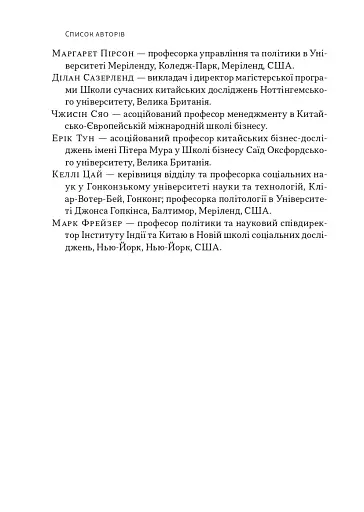 Список авторів

Маргарет Пірсон — професорка управління та політики в Університеті Меріленду, Коледж-Парк, Меріленд, США.

Ділан Сазерленд — викладач і директор магістерської програми Школи сучасних китайських досліджень Ноттінгемського університету, Велика Британія.

Чжисін Сяо — асоційований професор менеджменту в Китайсько-Європейській міжнародній школі бізнесу.

Ерік Тун — асоційований професор китайських бізнес-досліджень імені Пітера Мура у Школі бізнесу Саїд Оксфордського університету, Велика Британія.

Келлі Цай — керівниця відділу та професорка соціальних наук у Гонконзькому університеті науки та технологій, Кліар-Вотер-Бей, Гонконг; професорка політології в Університеті Джонса Гопкінса, Балтимор, Меріленд, США.

Марк Фрейзер — професор політики та науковий співдиректор Інституту Індії та Китаю в Новій школі соціальних досліджень, Нью-Йорк, Нью-Йорк, США.